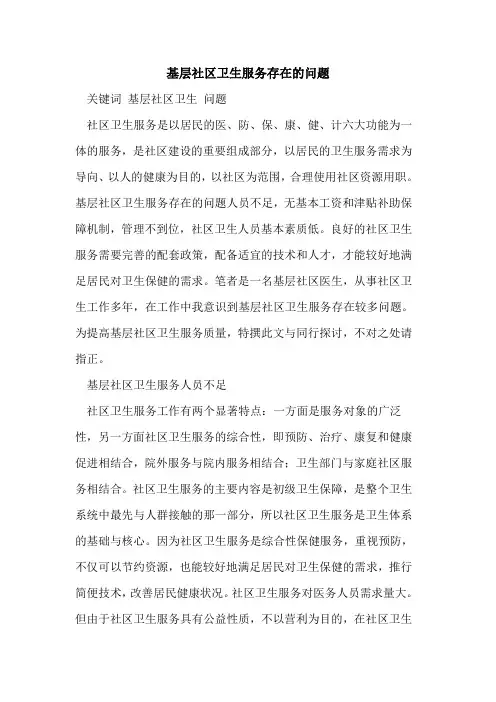 基层社区卫生服务存在的问题

关键词 基层社区卫生 问题

社区卫生服务是以居民的医、防、保、康、健、计六大功能为一体的服务，是社区建设的重要组成部分，以居民的卫生服务需求为导向、以人的健康为目的，以社区为范围，合理使用社区资源用职。基层社区卫生服务存在的问题人员不足，无基本工资和津贴补助保障机制，管理不到位，社区卫生人员基本素质低。良好的社区卫生服务需要完善的配套政策，配备适宜的技术和人才，才能较好地满足居民对卫生保健的需求。笔者是一名基层社区医生，从事社区卫生工作多年，在工作中我意识到基层社区卫生服务存在较多问题。为提高基层社区卫生服务质量，特撰此文与同行探讨，不对之处请指正。

基层社区卫生服务人员不足

社区卫生服务工作有两个显著特点：一方面是服务对象的广泛性，另一方面社区卫生服务的综合性，即预防、治疗、康复和健康促进相结合，院外服务与院内服务相结合；卫生部门与家庭社区服务相结合。社区卫生服务的主要内容是初级卫生保障，是整个卫生系统中最先与人群接触的那一部分，所以社区卫生服务是卫生体系的基础与核心。因为社区卫生服务是综合性保健服务，重视预防，不仅可以节约资源，也能较好地满足居民对卫生保健的需求，推行简便技术，改善居民健康状况。社区卫生服务对医务人员需求量大。但由于社区卫生服务具有公益性质，不以营利为目的，在社区卫生